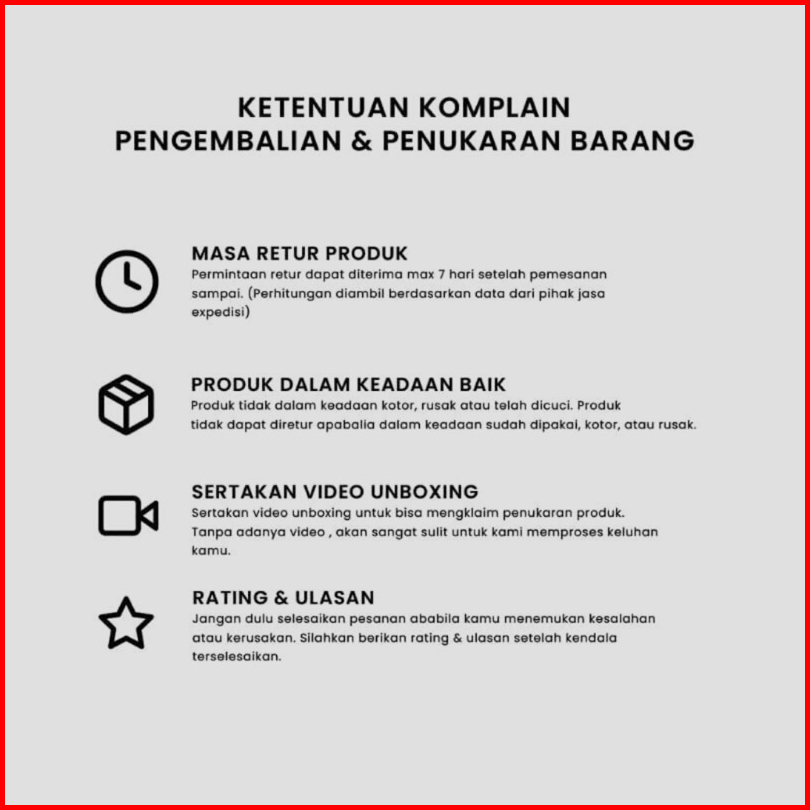 KETENTUAN KOMPLAIN
PENGEMBALIAN & PENUKARAN BARANG

MASA RETUR PRODUK
Permintaan retur dapat diterima max 7 hari setelah pemesanan sampai. (Perhitungan diambil berdasarkan data dari pihak jasa expedisi)

PRODUK DALAM KEADAAN BAIK
Produk tidak dalam keadaan kotor, rusak atau telah dicuci. Produk tidak dapat diretur apabalia dalam keadaan sudah dipakai, kotor, atau rusak.

SERTAKAN VIDEO UNBOXING
Sertakan video unboxing untuk bisa mengklaim penukaran produk. Tanpa adanya video , akan sangat sulit untuk kami memproses keluhan kamu.

RATING & ULASAN
Jangan dulu selesaikan pesanan ababila kamu menemukan kesalahan atau kerusakan. Silahkan berikan rating & ulasan setelah kendala terselesaikan.